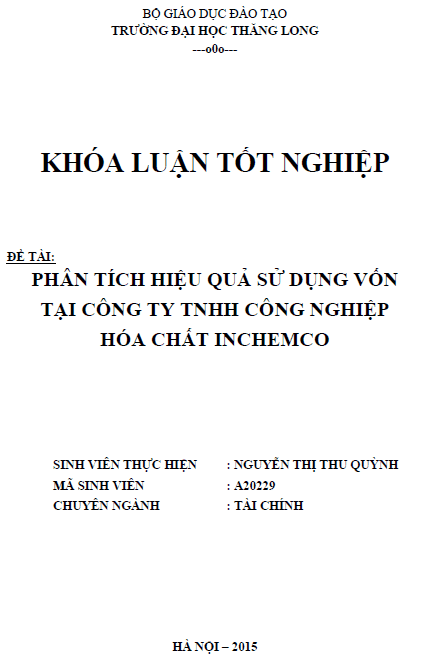 BỘ GIÁO DỤC ĐÀO TẠO
TRƯỜNG ĐẠI HỌC THĂNG LONG
---o0o---

KHÓA LUẬN TỐT NGHIỆP

ĐỀ TÀI:
PHÂN TÍCH HIỆU QUẢ SỬ DỤNG VỐN TẠI CÔNG TY TNHH CÔNG NGHIỆP HÓA CHẤT INCHEMCO

SINH VIÊN THỰC HIỆN : NGUYỄN THỊ THU QUỲNH
MÃ SINH VIÊN : A20229
CHUYÊN NGÀNH : TÀI CHÍNH

HÀ NỘI – 2015